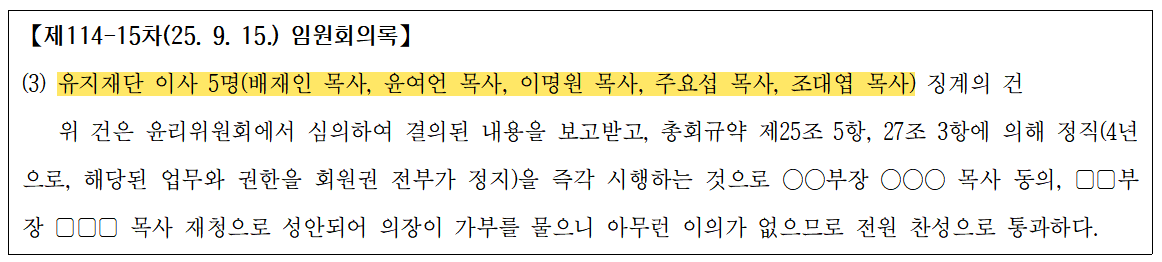 【제114-15차(25. 9. 15.) 임원회의록】

(3) 유지재단 이사 5명(배재인 목사, 윤여언 목사, 이명원 목사, 주요섭 목사, 조대엽 목사) 징계의 건

위 건은 윤리위원회에서 심의하여 결의된 내용을 보고받고, 총회규약 제25조 5항, 27조 3항에 의해 정직(4년으로, 해당된 업무와 권한을 회원권 전부가 정지)을 즉각 시행하는 것으로 ○○부장 ○○○ 목사 동의, □□부장 □□□ 목사 재청으로 성안되어 의장이 가부를 물으니 아무런 이의가 없으므로 전원 찬성으로 통과하다.